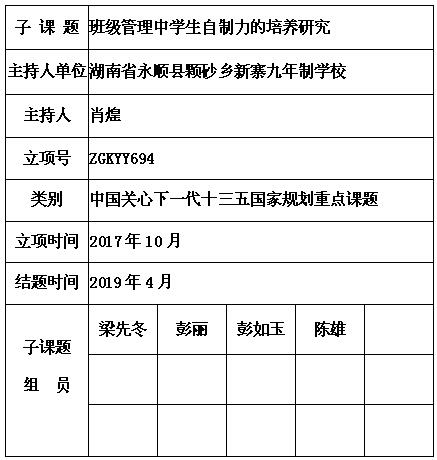 | 子 课 题 | 班级管理中学生自制力的培养研究 | | | | |
|---|---|---|---|---|---|
| 主持人单位 | 湖南省永顺县颗砂乡新寨九年制学校 | | | | |
| 主持人 | 肖煌 | | | | |
| 立项号 | ZGKYY694 | | | | |
| 类别 | 中国关心下一代十三五国家规划重点课题 | | | | |
| 立项时间 | 2017年10月 | | | | |
| 结题时间 | 2019年4月 | | | | |
| 子课题 组 员 | 梁先冬 | 彭丽 | 彭如玉 | 陈雄 | |
| | | | | | |
| | | | | | |